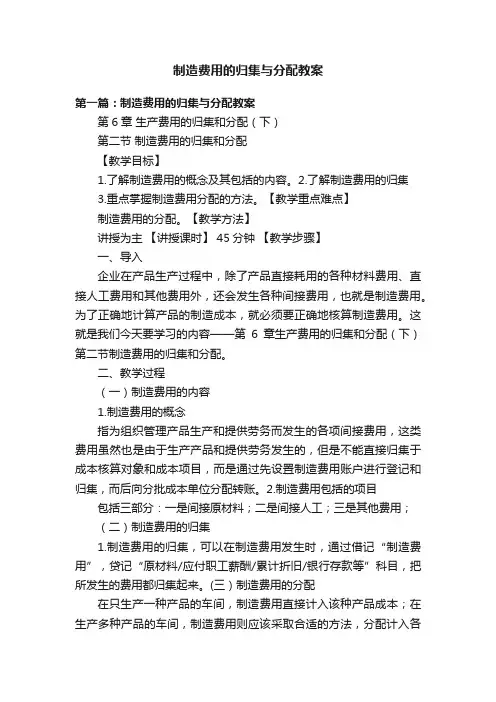 制造费用的归集与分配教案

第一篇：制造费用的归集与分配教案

第 6 章 生产费用的归集和分配（下）

第二节 制造费用的归集和分配

【教学目标】

1.了解制造费用的概念及其包括的内容。2.了解制造费用的归集

3.重点掌握制造费用分配的方法。【教学重点难点】

制造费用的分配。【教学方法】

讲授为主 【讲授课时】 45 分钟 【教学步骤】

一、导入

企业在产品生产过程中，除了产品直接耗用的各种材料费用、直接人工费用和其他费用外，还会发生各种间接费用，也就是制造费用。为了正确地计算产品的制造成本，就必须要正确地核算制造费用。这就是我们今天要学习的内容——第 6 章生产费用的归集和分配（下）第二节制造费用的归集和分配。

二、教学过程

（一）制造费用的内容

1.制造费用的概念

指为组织管理产品生产和提供劳务而发生的各项间接费用，这类费用虽然也是由于生产产品和提供劳务发生的，但是不能直接归集于成本核算对象和成本项目，而是通过先设置制造费用账户进行登记和归集，而后向分批成本单位分配转账。2.制造费用包括的项目

包括三部分：一是间接原材料；二是间接人工；三是其他费用；

（二）制造费用的归集

1.制造费用的归集，可以在制造费用发生时，通过借记“制造费用”，贷记“原材料/应付职工薪酬/累计折旧/银行存款等”科目，把所发生的费用都归集起来。(三）制造费用的分配

在只生产一种产品的车间，制造费用直接计入该种产品成本；在生产多种产品的车间，制造费用则应该采取合适的方法，分配计入各